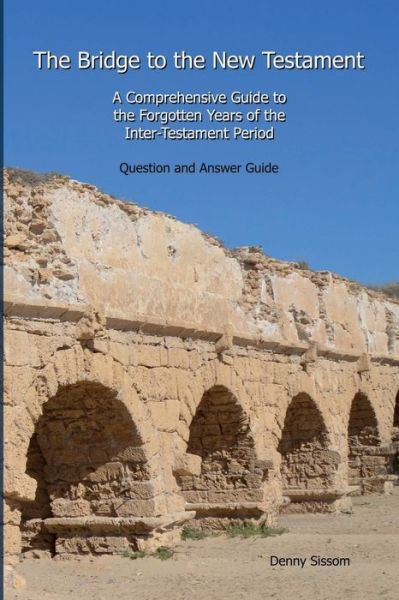 The Bridge to the New Testament

A Comprehensive Guide to the Forgotten Years of the Inter-Testament Period

Question and Answer Guide

Denny Sissom